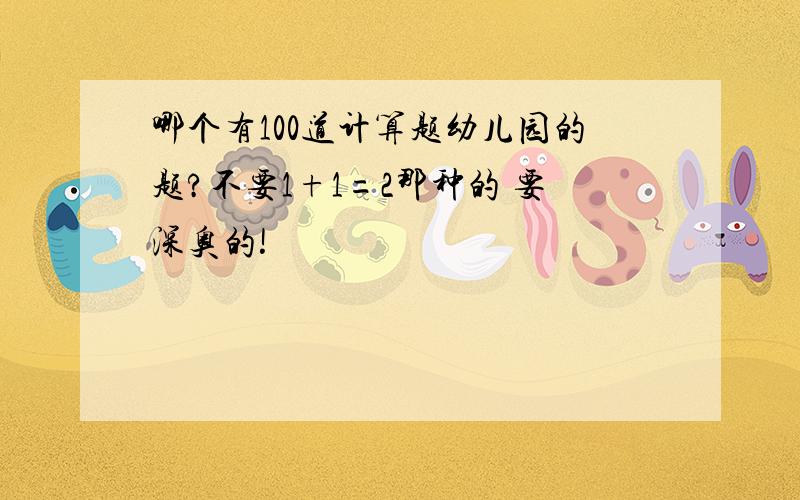 哪个有100道计算题幼儿园的题?不要$1+1=2$那种的 要深奥的!